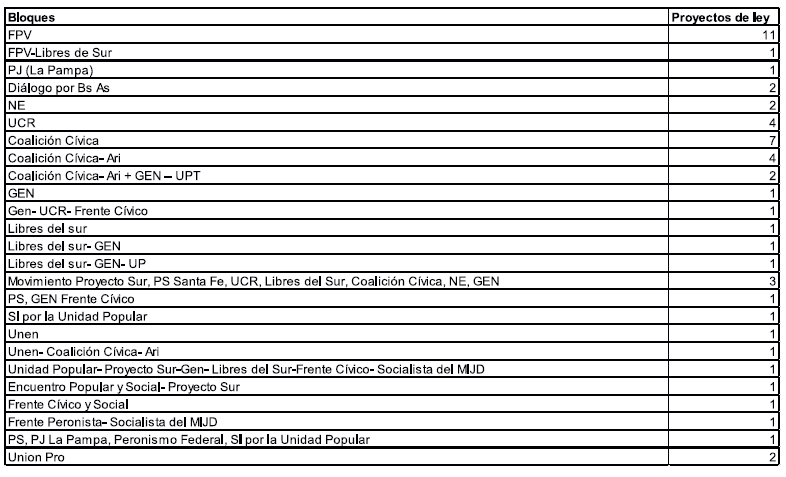 | Bloques | Proyectos de ley |
|---|---|
| FPV | 11 |
| FPV-Libres de Sur | 1 |
| PJ (La Pampa) | 1 |
| Diálogo por Bs As | 2 |
| NE | 2 |
| UCR | 4 |
| Coalición Cívica | 7 |
| Coalición Cívica- Ari | 4 |
| Coalición Cívica- Ari + GEN – UPT | 2 |
| GEN | 1 |
| Gen- UCR- Frente Cívico | 1 |
| Libres del sur | 1 |
| Libres del sur- GEN | 1 |
| Libres del sur- GEN- UP | 1 |
| Movimiento Proyecto Sur, PS Santa Fe, UCR, Libres del Sur, Coalición Cívica, NE, GEN | 3 |
| PS, GEN Frente Cívico | 1 |
| SI por la Unidad Popular | 1 |
| Unen | 1 |
| Unen- Coalición Cívica- Ari | 1 |
| Unidad Popular- Proyecto Sur-Gen- Libres del Sur-Frente Cívico- Socialista del MIJD | 1 |
| Encuentro Popular y Social- Proyecto Sur | 1 |
| Frente Cívico y Social | 1 |
| Frente Peronista- Socialista del MIJD | 1 |
| PS, PJ La Pampa, Peronismo Federal, SI por la Unidad Popular | 1 |
| Union Pro | 2 |